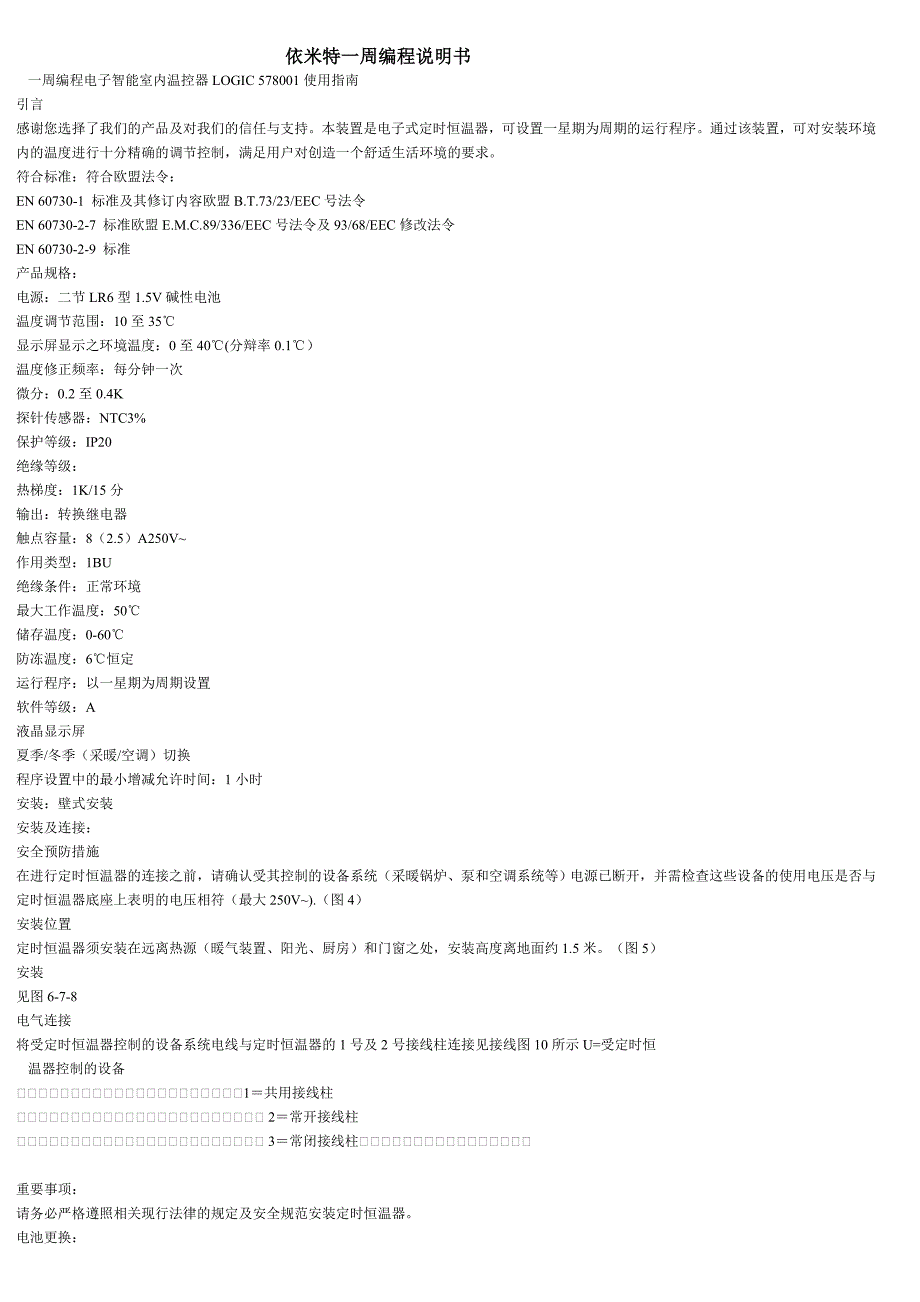 依米特一周编程说明书

一周编程电子智能室内温控器 LOGIC 578001 使用指南

引言

感谢您选择了我们的产品及对我们的信任与支持。本装置是电子式定时恒温器，可设置一星期为周期的运行程序。通过该装置，可对安装环境内的温度进行十分精确的调节控制，满足用户对创造一个舒适生活环境的要求。

符合标准：符合欧盟法令：

EN 60730-1 标准及其修订内容欧盟 B.T.73/23/EEC 号法令

EN 60730-2-7 标准欧盟 E.M.C.89/336/EEC 号法令及 93/68/EEC 修改法令

EN 60730-2-9 标准

产品规格：

电源：二节 LR6 型 1.5V 碱性电池

温度调节范围：10 至 35℃

显示屏显示之环境温度：0 至 40℃(分辩率 0.1℃)

温度修正频率：每分钟一次

微分：0.2 至 0.4K

探针传感器：NTC3%

保护等级：IP20

绝缘等级：

热梯度：1K/15 分

输出：转换继电器

触点容量：8（2.5）A250V~

作用类型：1BU

绝缘条件：正常环境

最大工作温度：50℃

储存温度：0-60℃

防冻温度：6℃恒定

运行程序：以一星期为周期设置

软件等级：A

液晶显示屏

夏季/冬季（采暖/空调）切换

程序设置中的最小增减允许时间：1 小时

安装：壁式安装

安装及连接：

安全预防措施

在进行定时恒温器的连接之前，请确认受其控制的设备系统（采暖锅炉、泵和空调系统等）电源已断开，并需检查这些设备的使用电压是否与定时恒温器底座上表明的电压相符（最大 250V~).（图 4）

安装位置

定时恒温器须安装在远离热源（暖气装置、阳光、厨房）和门窗之处，安装高度离地面约 1.5 米。（图 5）

安装

见图 6-7-8

电气连接

将受定时恒温器控制的设备系统电线与定时恒温器的 1 号及 2 号接线柱连接见接线图 10 所示 U=受定时恒温器控制的设备

1＝共用接线柱

2＝常开接线柱

3＝常闭接线柱

重要事项：

请务必严格遵照相关现行法律的规定及安全规范安装定时恒温器。

电池更换：